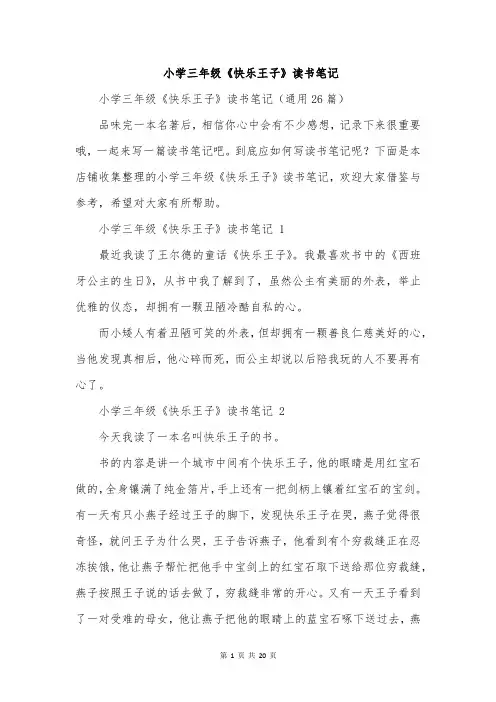 小学三年级《快乐王子》读书笔记

小学三年级《快乐王子》读书笔记（通用26篇）

品味完一本名著后，相信你心中会有不少感想，记录下来很重要哦，一起来写一篇读书笔记吧。到底应如何写读书笔记呢？下面是本店铺收集整理的小学三年级《快乐王子》读书笔记，欢迎大家借鉴与参考，希望对大家有所帮助。

小学三年级《快乐王子》读书笔记 1

最近我读了王尔德的童话《快乐王子》。我最喜欢书中的《西班牙公主的生日》，从书中我了解到了，虽然公主有美丽的外表，举止优雅的仪态，却拥有一颗丑陋冷酷自私的心。

而小矮人有着丑陋可笑的外表，但却拥有一颗善良仁慈美好的心，当他发现真相后，他心碎而死，而公主却说以后陪我玩的人不要再有心了。

小学三年级《快乐王子》读书笔记 2

今天我读了一本名叫快乐王子的书。

书的内容是讲一个城市中间有个快乐王子，他的眼睛是用红宝石做的，全身镶满了纯金箔片，手上还有一把剑柄上镶着红宝石的宝剑。有一天有只小燕子经过王子的脚下，发现快乐王子在哭，燕子觉得很奇怪，就问王子为什么哭，王子告诉燕子，他看到有个穷裁缝正在忍冻挨饿，他让燕子帮忙把他手中宝剑上的红宝石取下送给那位穷裁缝，燕子按照王子说的话去做了，穷裁缝非常的开心。又有一天王子看到了一对受难的母女，他让燕子把他的眼睛上的蓝宝石啄下送过去，燕

第 1 页 共 20 页